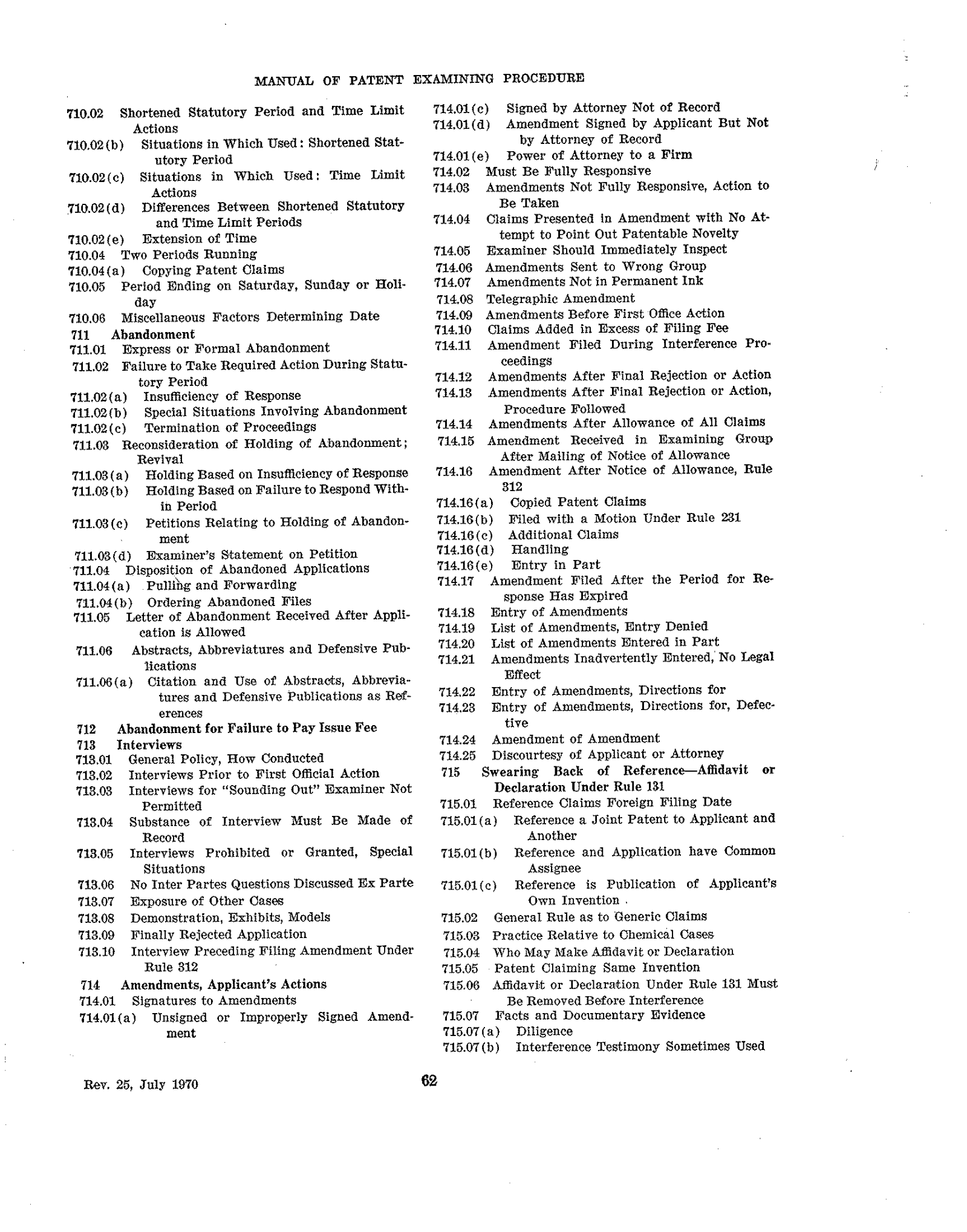 MANUAL OF PATENT EXAMINING PROCEDURE

710.02 Shortened Statutory Period and Time Limit Actions
710.02(b) Situations in Which Used: Shortened Statutory Period
710.02(c) Situations in Which Used: Time Limit Actions
710.02(d) Differences Between Shortened Statutory and Time Limit Periods
710.02(e) Extension of Time
710.04 Two Periods Running
710.04(a) Copying Patent Claims
710.05 Period Ending on Saturday, Sunday or Holiday
710.06 Miscellaneous Factors Determining Date
711 Abandonment
711.01 Express or Formal Abandonment
711.02 Failure to Take Required Action During Statutory Period
711.02(a) Insufficiency of Response
711.02(b) Special Situations Involving Abandonment
711.02(c) Termination of Proceedings
711.03 Reconsideration of Holding of Abandonment; Revival
711.03(a) Holding Based on Insufficiency of Response
711.03(b) Holding Based on Failure to Respond Within Period
711.03(c) Petitions Relating to Holding of Abandonment
711.03(d) Examiner's Statement on Petition
711.04 Disposition of Abandoned Applications
711.04(a) Pulling and Forwarding
711.04(b) Ordering Abandoned Files
711.05 Letter of Abandonment Received After Application is Allowed
711.06 Abstracts, Abbreviatures and Defensive Publications
711.06(a) Citation and Use of Abstracts, Abbreviatures and Defensive Publications as References
712 Abandonment for Failure to Pay Issue Fee
713 Interviews
713.01 General Policy, How Conducted
713.02 Interviews Prior to First Official Action
713.03 Interviews for "Sounding Out" Examiner Not Permitted
713.04 Substance of Interview Must Be Made of Record
713.05 Interviews Prohibited or Granted, Special Situations
713.06 No Inter Partes Questions Discussed Ex Parte
713.07 Exposure of Other Cases
713.08 Demonstration, Exhibits, Models
713.09 Finally Rejected Application
713.10 Interview Preceding Filing Amendment Under Rule 312
714 Amendments, Applicant's Actions
714.01 Signatures to Amendments
714.01(a) Unsigned or Improperly Signed Amendment
714.01(c) Signed by Attorney Not of Record
714.01(d) Amendment Signed by Applicant But Not by Attorney of Record
714.01(e) Power of Attorney to a Firm
714.02 Must Be Fully Responsive
714.03 Amendments Not Fully Responsive, Action to Be Taken
714.04 Claims Presented in Amendment with No Attempt to Point Out Patentable Novelty
714.05 Examiner Should Immediately Inspect
714.06 Amendments Sent to Wrong Group
714.07 Amendments Not in Permanent Ink
714.08 Telegraphic Amendment
714.09 Amendments Before First Office Action
714.10 Claims Added in Excess of Filing Fee
714.11 Amendment Filed During Interference Proceedings
714.12 Amendments After Final Rejection or Action
714.13 Amendments After Final Rejection or Action, Procedure Followed
714.14 Amendments After Allowance of All Claims
714.15 Amendment Received in Examining Group After Mailing of Notice of Allowance
714.16 Amendment After Notice of Allowance, Rule 312
714.16(a) Copied Patent Claims
714.16(b) Filed with a Motion Under Rule 231
714.16(c) Additional Claims
714.16(d) Handling
714.16(e) Entry in Part
714.17 Amendment Filed After the Period for Response Has Expired
714.18 Entry of Amendments
714.19 List of Amendments, Entry Denied
714.20 List of Amendments Entered in Part
714.21 Amendments Inadvertently Entered, No Legal Effect
714.22 Entry of Amendments, Directions for
714.23 Entry of Amendments, Directions for, Defective
714.24 Amendment of Amendment
714.25 Discourtesy of Applicant or Attorney
715 Swearing Back of Reference—Affidavit or Declaration Under Rule 131
715.01 Reference Claims Foreign Filing Date
715.01(a) Reference a Joint Patent to Applicant and Another
715.01(b) Reference and Application have Common Assignee
715.01(c) Reference is Publication of Applicant's Own Invention
715.02 General Rule as to Generic Claims
715.03 Practice Relative to Chemical Cases
715.04 Who May Make Affidavit or Declaration
715.05 Patent Claiming Same Invention
715.06 Affidavit or Declaration Under Rule 131 Must Be Removed Before Interference
715.07 Facts and Documentary Evidence
715.07(a) Diligence
715.07(b) Interference Testimony Sometimes Used

Rev. 25, July 1970 62